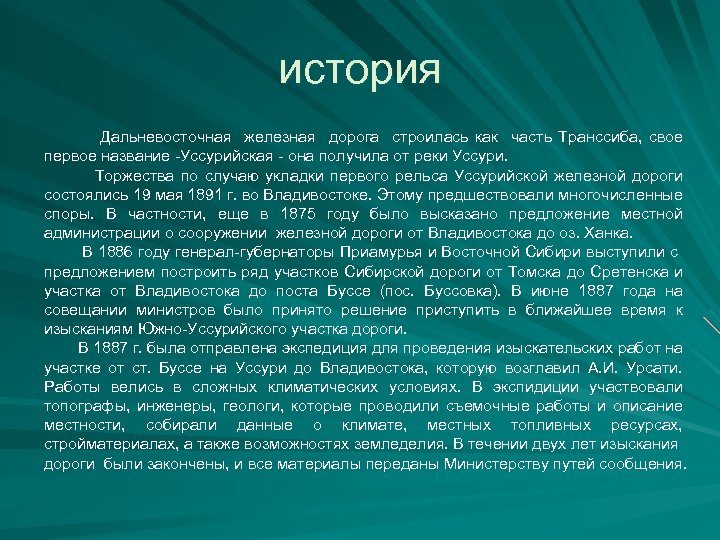 история

Дальневосточная железная дорога строилась как часть Транссиба, свое первое название -Уссурийская - она получила от реки Уссури.

Торжества по случаю укладки первого рельса Уссурийской железной дороги состоялись 19 мая 1891 г. во Владивостоке. Этому предшествовали многочисленные споры. В частности, еще в 1875 году было высказано предложение местной администрации о сооружении железной дороги от Владивостока до оз. Ханка.

В 1886 году генерал-губернаторы Приамурья и Восточной Сибири выступили с предложением построить ряд участков Сибирской дороги от Томска до Сретенска и участка от Владивостока до поста Буссе (пос. Буссовка). В июне 1887 года на совещании министров было принято решение приступить в ближайшее время к изысканиям Южно-Уссурийского участка дороги.

В 1887 г. была отправлена экспедиция для проведения изыскательских работ на участке от ст. Буссе на Уссури до Владивостока, которую возглавил А.И. Урсати. Работы велись в сложных климатических условиях. В экспидиции участвовали топографы, инженеры, геологи, которые проводили съемочные работы и описание местности, собирали данные о климате, местных топливных ресурсах, стройматериалах, а также возможностях земледелия. В течении двух лет изыскания дороги были закончены, и все материалы переданы Министерству путей сообщения.